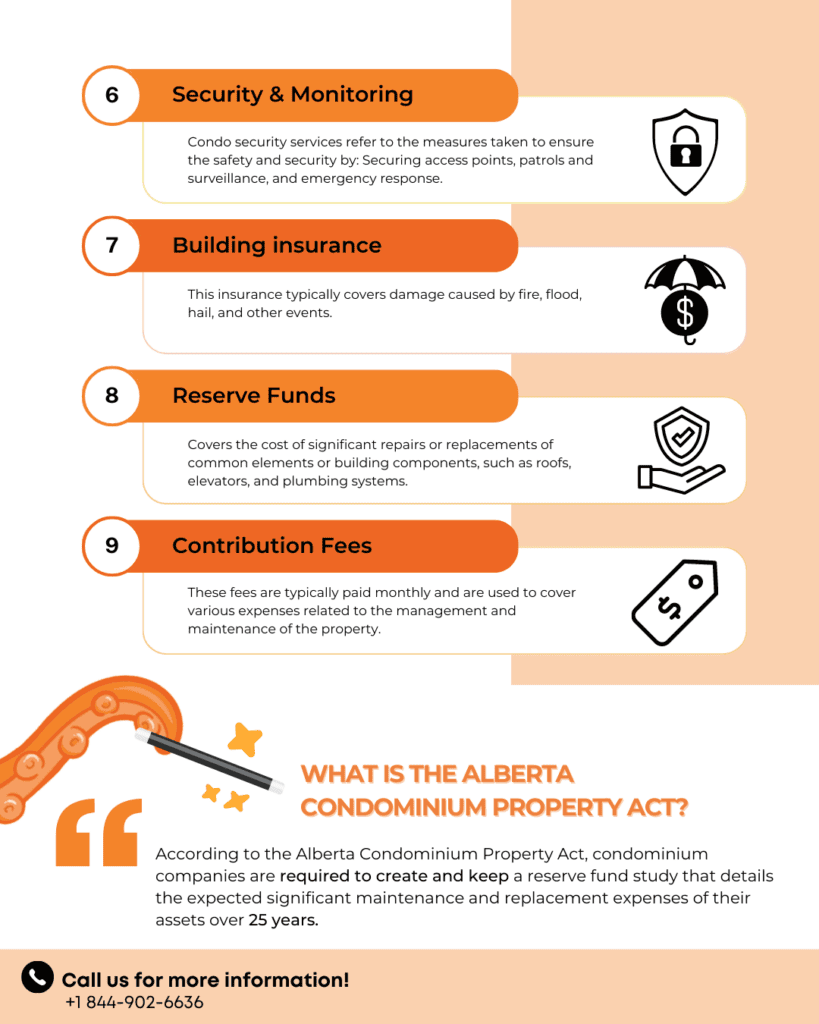 6
Security & Monitoring

Condo security services refer to the measures taken to ensure the safety and security by: Securing access points, patrols and surveillance, and emergency response.

7
Building insurance

This insurance typically covers damage caused by fire, flood, hail, and other events.

$

8
Reserve Funds

Covers the cost of significant repairs or replacements of common elements or building components, such as roofs, elevators, and plumbing systems.

9
Contribution Fees

These fees are typically paid monthly and are used to cover various expenses related to the management and maintenance of the property.

$

WHAT IS THE ALBERTA CONDOMINIUM PROPERTY ACT?

According to the Alberta Condominium Property Act, condominium companies are required to create and keep a reserve fund study that details the expected significant maintenance and replacement expenses of their assets over 25 years.

Call us for more information!
+1 844-902-6636